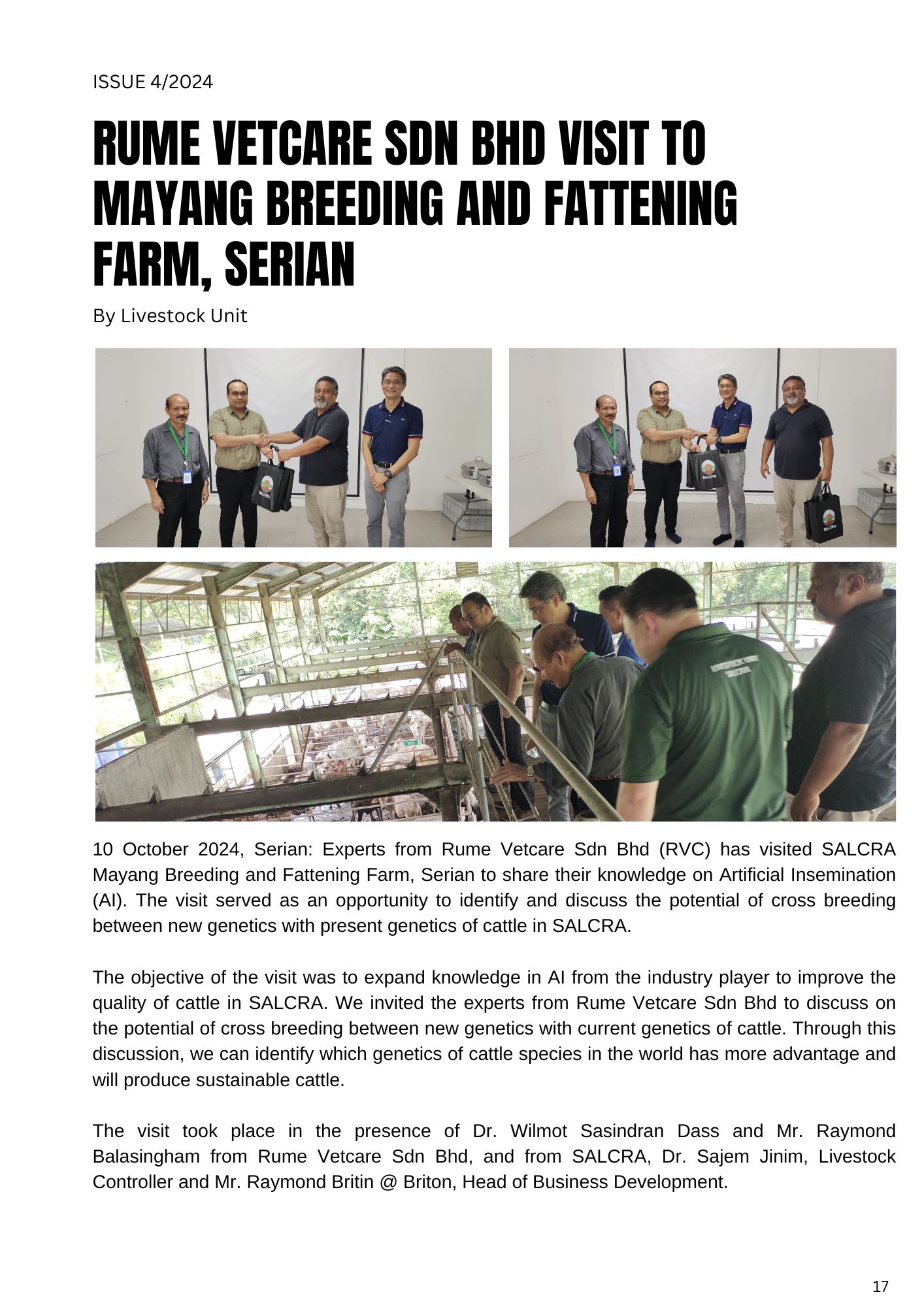 ISSUE 4/2024

RUME VETCARE SDN BHD VISIT TO MAYANG BREEDING AND FATTENING FARM, SERIAN

By Livestock Unit

SALCRA

SALCRA

SALCRA

LIVESTOCK UNIT SALCRA

10 October 2024, Serian: Experts from Rume Vetcare Sdn Bhd (RVC) has visited SALCRA Mayang Breeding and Fattening Farm, Serian to share their knowledge on Artificial Insemination (AI). The visit served as an opportunity to identify and discuss the potential of cross breeding between new genetics with present genetics of cattle in SALCRA.

The objective of the visit was to expand knowledge in AI from the industry player to improve the quality of cattle in SALCRA. We invited the experts from Rume Vetcare Sdn Bhd to discuss on the potential of cross breeding between new genetics with current genetics of cattle. Through this discussion, we can identify which genetics of cattle species in the world has more advantage and will produce sustainable cattle.

The visit took place in the presence of Dr. Wilmot Sasindran Dass and Mr. Raymond Balasingham from Rume Vetcare Sdn Bhd, and from SALCRA, Dr. Sajem Jinim, Livestock Controller and Mr. Raymond Britin @ Briton, Head of Business Development.

17